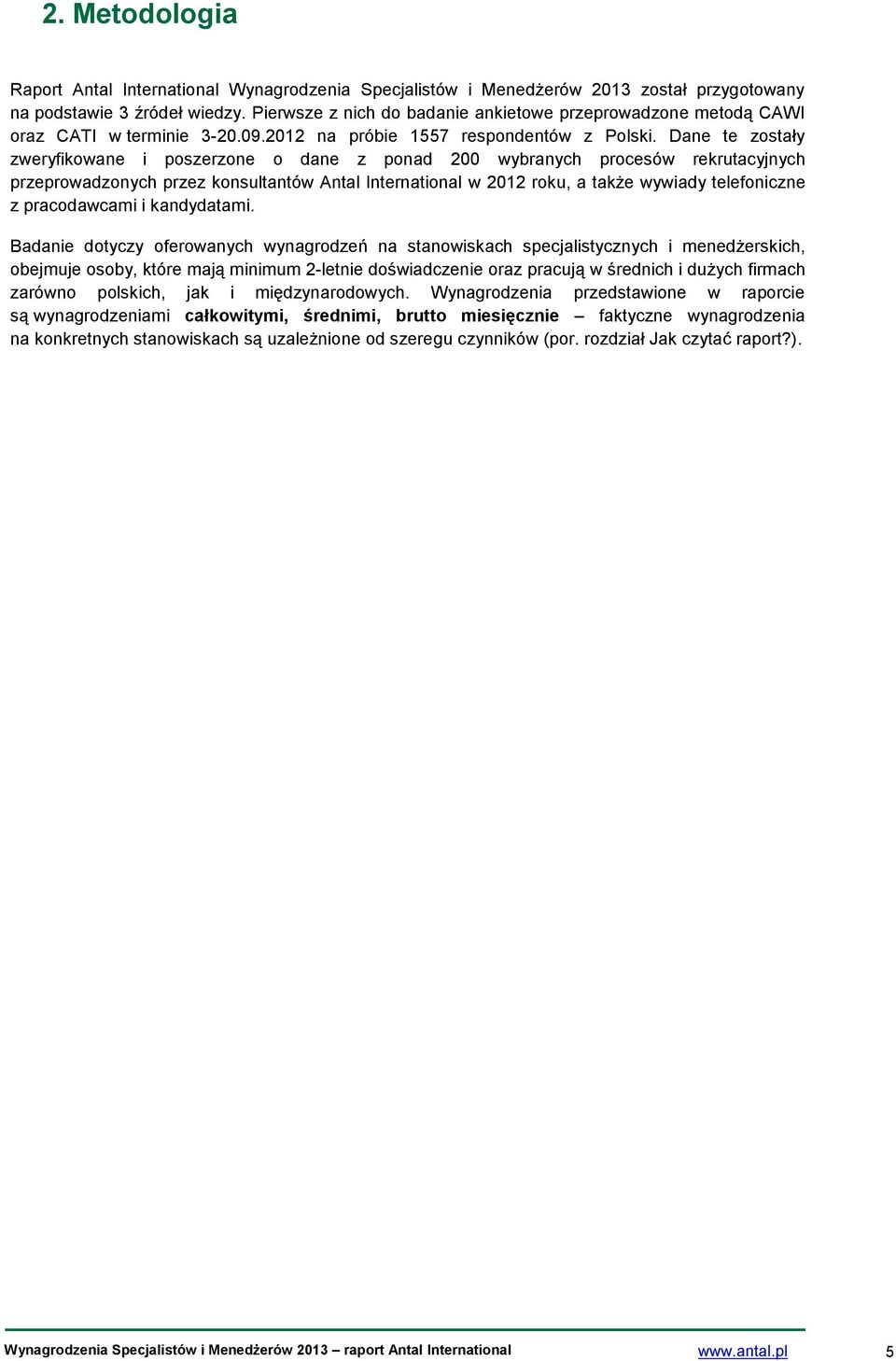 2. Metodologia

Raport Antal International Wynagrodzenia Specjalistów i Menedżerów 2013 został przygotowany na podstawie 3 źródeł wiedzy. Pierwsze z nich do badanie ankietowe przeprowadzone metodą CAWI oraz CATI w terminie 3-20.09.2012 na próbie 1557 respondentów z Polski. Dane te zostały zweryfikowane i poszerzone o dane z ponad 200 wybranych procesów rekrutacyjnych przeprowadzonych przez konsultantów Antal International w 2012 roku, a także wywiady telefoniczne z pracodawcami i kandydatami.

Badanie dotyczy oferowanych wynagrodzeń na stanowiskach specjalistycznych i menedżerskich, obejmuje osoby, które mają minimum 2-letnie doświadczenie oraz pracują w średnich i dużych firmach zarówno polskich, jak i międzynarodowych. Wynagrodzenia przedstawione w raporcie są wynagrodzeniami całkowitymi, średnimi, brutto miesięcznie – faktyczne wynagrodzenia na konkretnych stanowiskach są uzależnione od szeregu czynników (por. rozdział Jak czytać raport?).

Wynagrodzenia Specjalistów i Menedżerów 2013 – raport Antal International www.antal.pl 5